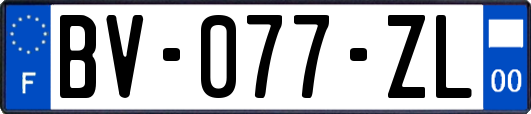 F
BV-077-ZL
00